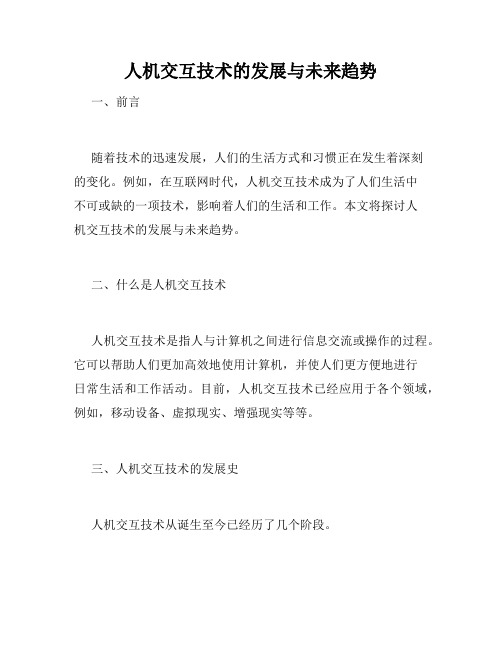 人机交互技术的发展与未来趋势

一、前言

随着技术的迅速发展，人们的生活方式和习惯正在发生着深刻的变化。例如，在互联网时代，人机交互技术成为了人们生活中不可或缺的一项技术，影响着人们的生活和工作。本文将探讨人机交互技术的发展与未来趋势。

二、什么是人机交互技术

人机交互技术是指人与计算机之间进行信息交流或操作的过程。它可以帮助人们更加高效地使用计算机，并使人们更方便地进行日常生活和工作活动。目前，人机交互技术已经应用于各个领域，例如，移动设备、虚拟现实、增强现实等等。

三、人机交互技术的发展史

人机交互技术从诞生至今已经历了几个阶段。